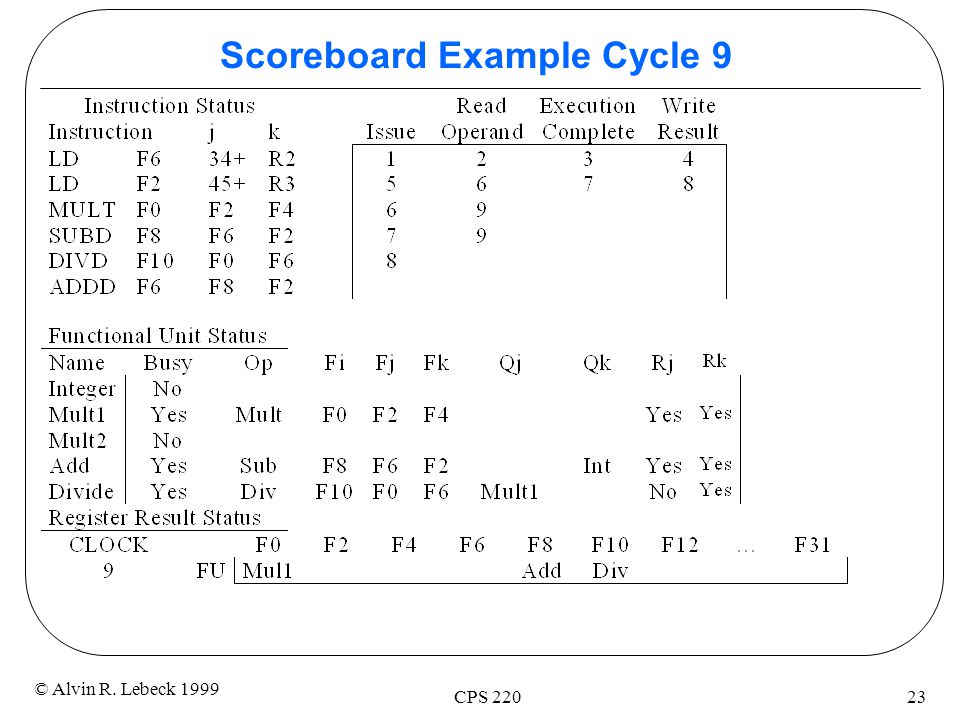 Scoreboard Example Cycle 9

Instruction Status

| Instruction | | j | k | Issue | Read Operand | Execution Complete | Write Result |
|---|---|---|---|---|---|---|---|
| LD | F6 | 34+ | R2 | 1 | 2 | 3 | 4 |
| LD | F2 | 45+ | R3 | 5 | 6 | 7 | 8 |
| MULT | F0 | F2 | F4 | 6 | 9 | | |
| SUBD | F8 | F6 | F2 | 7 | 9 | | |
| DIVD | F10 | F0 | F6 | 8 | | | |
| ADDD | F6 | F8 | F2 | | | | |

Functional Unit Status

| Name | Busy | Op | Fi | Fj | Fk | Qj | Qk | Rj | Rk |
|---|---|---|---|---|---|---|---|---|---|
| Integer | No | | | | | | | | |
| Mult1 | Yes | Mult | F0 | F2 | F4 | | | Yes | Yes |
| Mult2 | No | | | | | | | | |
| Add | Yes | Sub | F8 | F6 | F2 | | Int | Yes | Yes |
| Divide | Yes | Div | F10 | F0 | F6 | Mult1 | | No | Yes |

Register Result Status

| CLOCK | | F0 | F2 | F4 | F6 | F8 | F10 | F12 | … | F31 |
|---|---|---|---|---|---|---|---|---|---|---|
| 9 | FU | Mul1 | | | | Add | Div | | | |

© Alvin R. Lebeck 1999

CPS 220

23